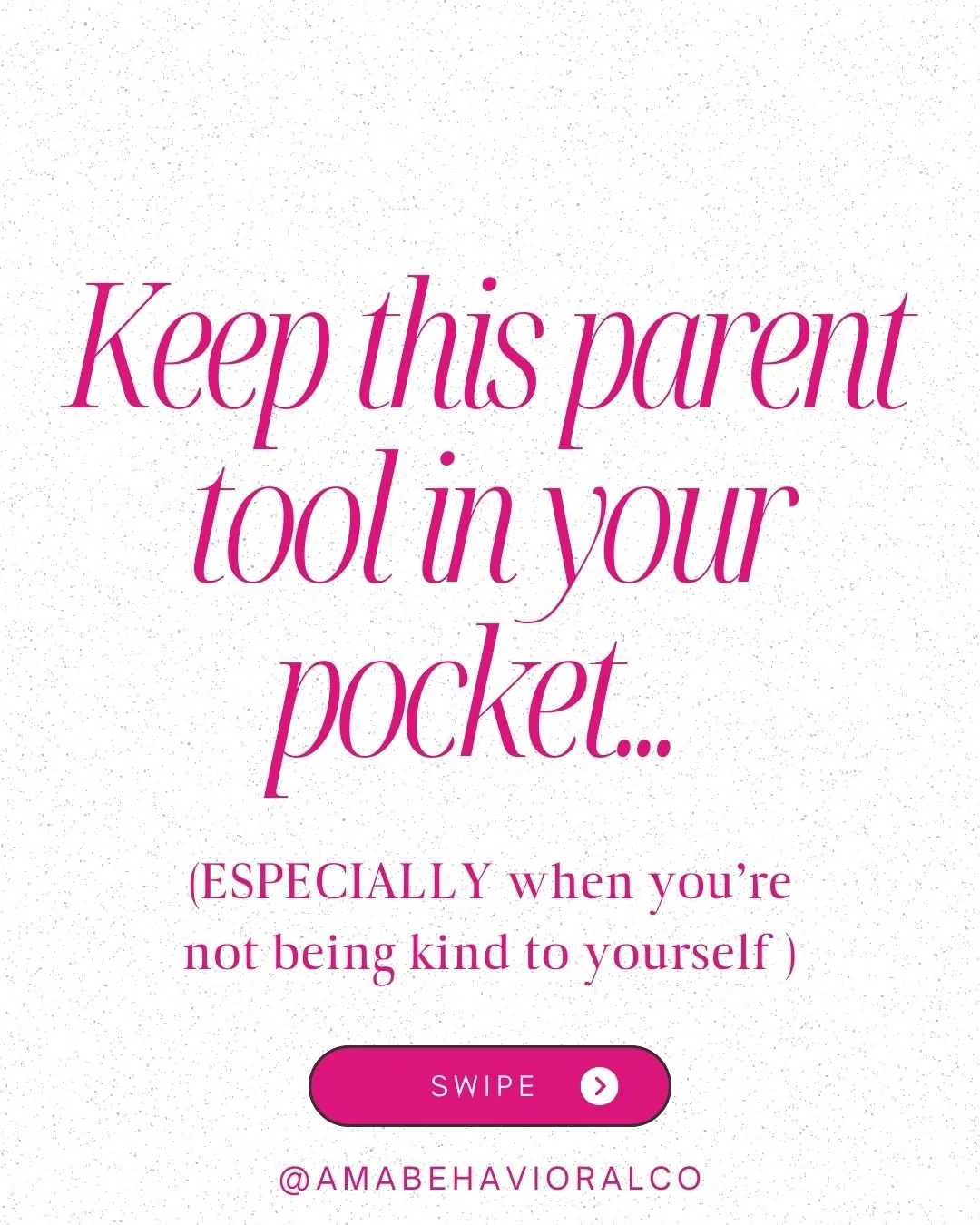 Keep this parent tool in your pocket...

(ESPECIALLY when you're not being kind to yourself )

SWIPE

@AMABEHAVIORALCO